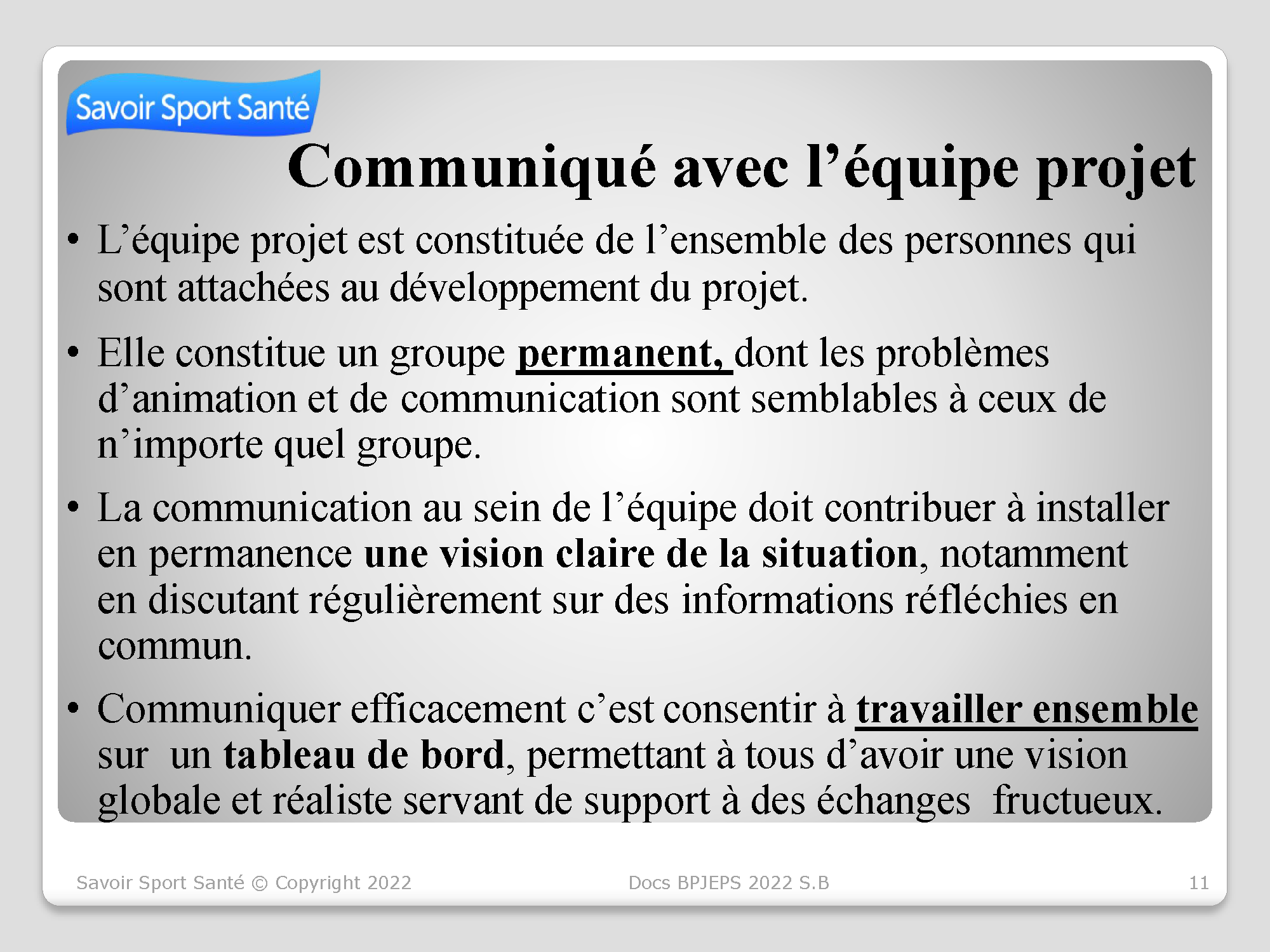 Savoir Sport Santé

Communiqué avec l’équipe projet

• L’équipe projet est constituée de l’ensemble des personnes qui sont attachées au développement du projet.

• Elle constitue un groupe permanent, dont les problèmes d’animation et de communication sont semblables à ceux de n’importe quel groupe.

• La communication au sein de l’équipe doit contribuer à installer en permanence une vision claire de la situation, notamment en discutant régulièrement sur des informations réfléchies en commun.

• Communiquer efficacement c’est consentir à travailler ensemble sur un tableau de bord, permettant à tous d’avoir une vision globale et réaliste servant de support à des échanges fructueux.

Savoir Sport Santé © Copyright 2022

Docs BPJEPS 2022 S.B

11